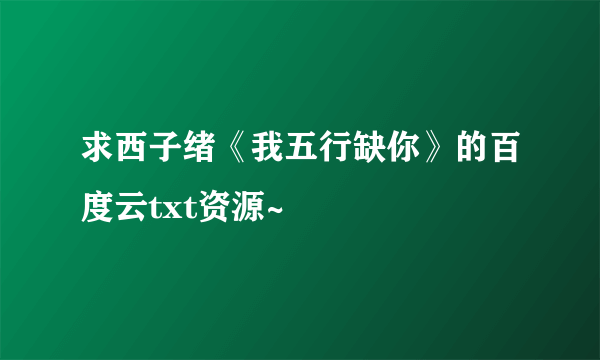 求西子绪《我五行缺你》的百度云txt资源~